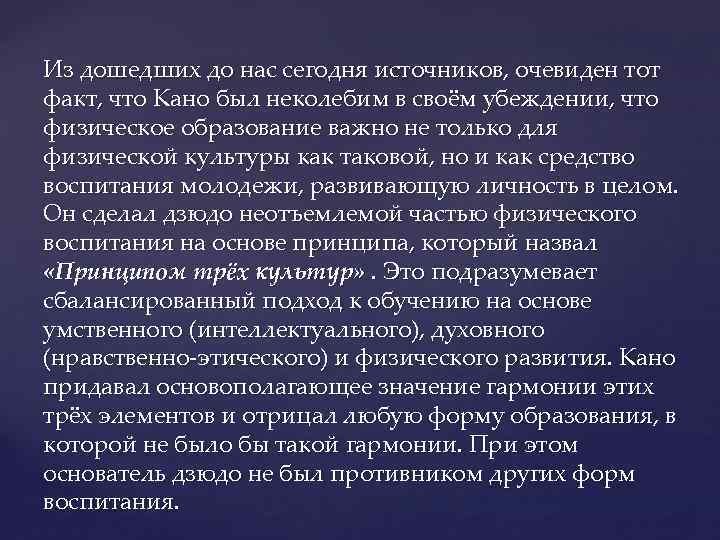 Из дошедших до нас сегодня источников, очевиден тот факт, что Кано был неколебим в своём убеждении, что физическое образование важно не только для физической культуры как таковой, но и как средство воспитания молодежи, развивающую личность в целом. Он сделал дзюдо неотъемлемой частью физического воспитания на основе принципа, который назвал «Принципом трёх культур» . Это подразумевает сбалансированный подход к обучению на основе умственного (интеллектуального), духовного (нравственно-этического) и физического развития. Кано придавал основополагающее значение гармонии этих трёх элементов и отрицал любую форму образования, в которой не было бы такой гармонии. При этом основатель дзюдо не был противником других форм воспитания.